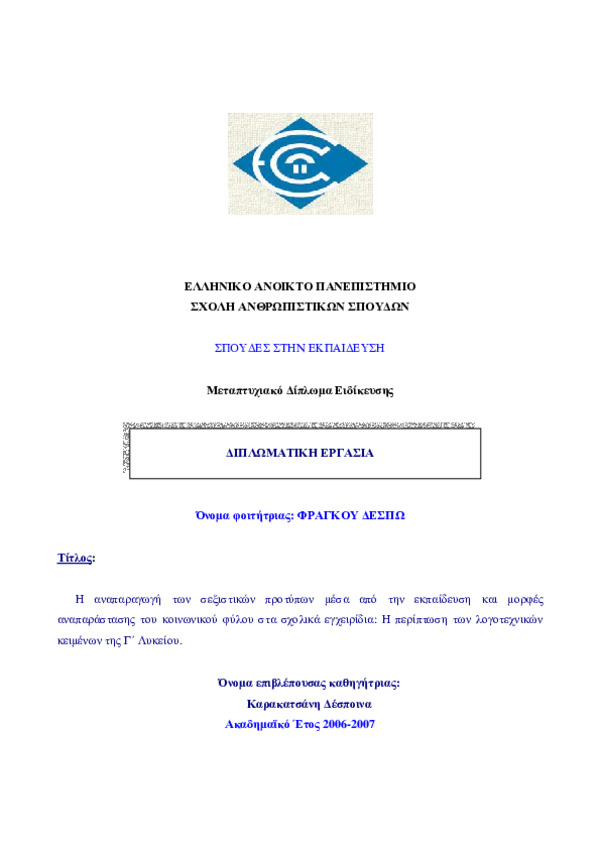 ΕΛΛΗΝΙΚΟ ΑΝΟΙΚΤΟ ΠΑΝΕΠΙΣΤΗΜΙΟ
ΣΧΟΛΗ ΑΝΘΡΩΠΙΣΤΙΚΩΝ ΣΠΟΥΔΩΝ

ΣΠΟΥΔΕΣ ΣΤΗΝ ΕΚΠΑΙΔΕΥΣΗ

Μεταπτυχιακό Δίπλωμα Ειδίκευσης

ΔΙΠΛΩΜΑΤΙΚΗ ΕΡΓΑΣΙΑ

Όνομα φοιτήτριας: ΦΡΑΓΚΟΥ ΔΕΣΠΩ

Τίτλος:

Η αναπαραγωγή των σεξιστικών προτύπων μέσα από την εκπαίδευση και μορφές αναπαράστασης του κοινωνικού φύλου στα σχολικά εγχειρίδια: Η περίπτωση των λογοτεχνικών κειμένων της Γ΄ Λυκείου.

Όνομα επιβλέπουσας καθηγήτριας:
Καρακατσάνη Δέσποινα
Ακαδημαϊκό Έτος 2006-2007